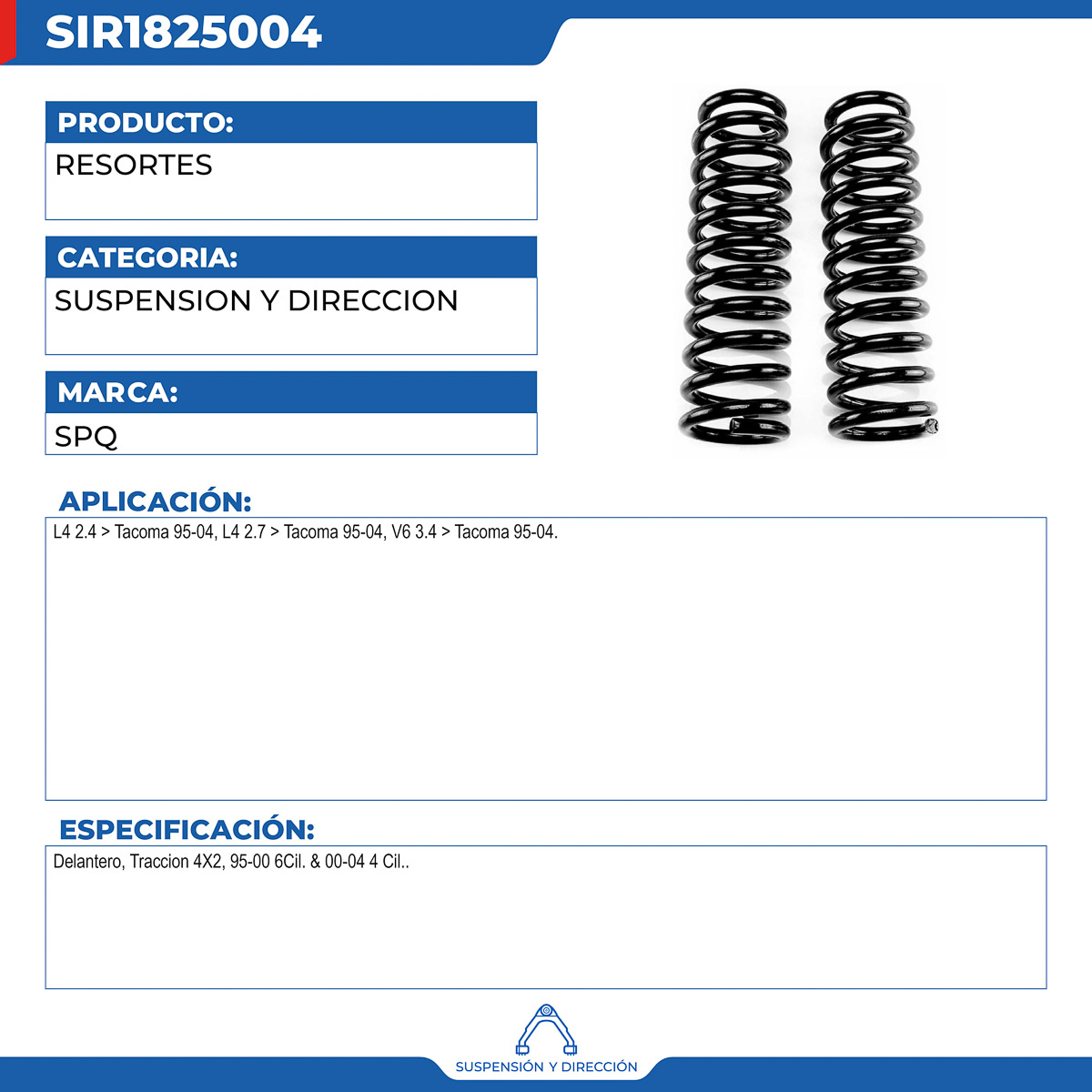 SIR1825004

PRODUCTO:

RESORTES

CATEGORIA:

SUSPENSION Y DIRECCION

MARCA:

SPQ

APLICACIÓN:

L4 2.4 > Tacoma 95-04, L4 2.7 > Tacoma 95-04, V6 3.4 > Tacoma 95-04.

ESPECIFICACIÓN:

Delantero, Traccion 4X2, 95-00 6Cil. & 00-04 4 Cil..

SUSPENSIÓN Y DIRECCIÓN